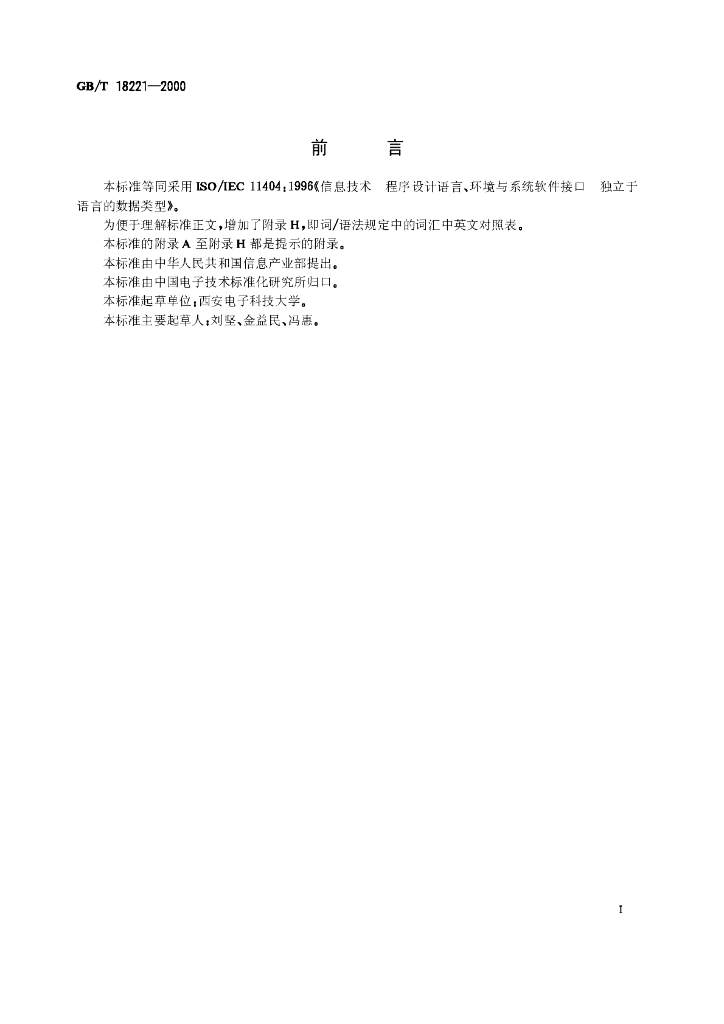 GB/T 18221—2000

前 言

本标准等同采用ISO/IEC 11404:1996《信息技术 程序设计语言、环境与系统软件接口 独立于语言的数据类型》。

为便于理解标准正文,增加了附录H,即词/语法规定中的词汇中英文对照表。

本标准的附录A至附录H都是提示的附录。

本标准由中华人民共和国信息产业部提出。

本标准由中国电子技术标准化研究所归口。

本标准起草单位:西安电子科技大学。

本标准主要起草人:刘坚、金益民、冯惠。

I